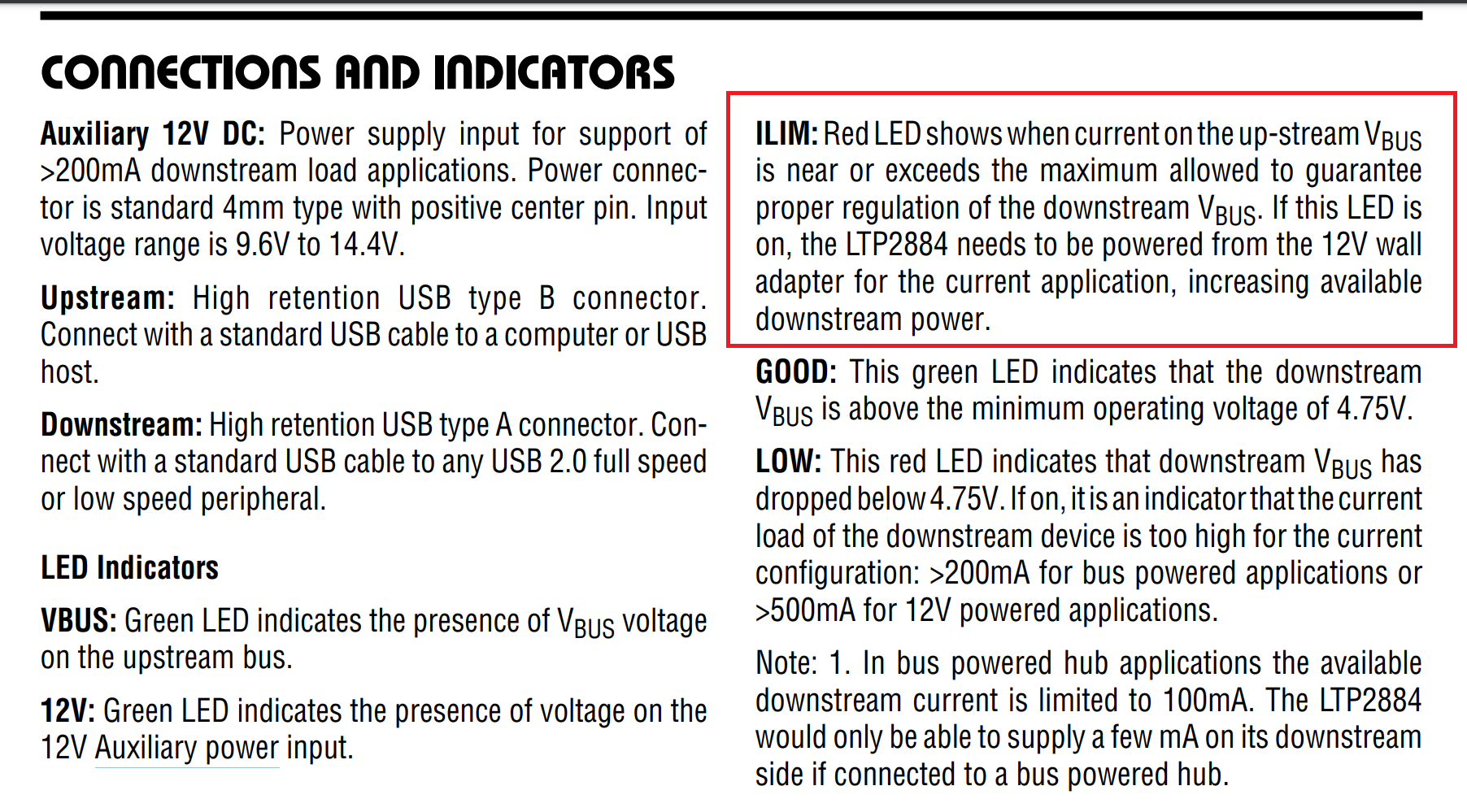 CONNECTIONS AND INDICATORS

Auxiliary 12V DC: Power supply input for support of >200mA downstream load applications. Power connector is standard 4mm type with positive center pin. Input voltage range is 9.6V to 14.4V.

Upstream: High retention USB type B connector. Connect with a standard USB cable to a computer or USB host.

Downstream: High retention USB type A connector. Connect with a standard USB cable to any USB 2.0 full speed or low speed peripheral.

LED Indicators

VBUS: Green LED indicates the presence of $V_{BUS}$ voltage on the upstream bus.

12V: Green LED indicates the presence of voltage on the 12V Auxiliary power input.

ILIM: Red LED shows when current on the up-stream $V_{BUS}$ is near or exceeds the maximum allowed to guarantee proper regulation of the downstream $V_{BUS}$. If this LED is on, the LTP2884 needs to be powered from the 12V wall adapter for the current application, increasing available downstream power.

GOOD: This green LED indicates that the downstream $V_{BUS}$ is above the minimum operating voltage of 4.75V.

LOW: This red LED indicates that downstream $V_{BUS}$ has dropped below 4.75V. If on, it is an indicator that the current load of the downstream device is too high for the current configuration: >200mA for bus powered applications or >500mA for 12V powered applications.

Note: 1. In bus powered hub applications the available downstream current is limited to 100mA. The LTP2884 would only be able to supply a few mA on its downstream side if connected to a bus powered hub.